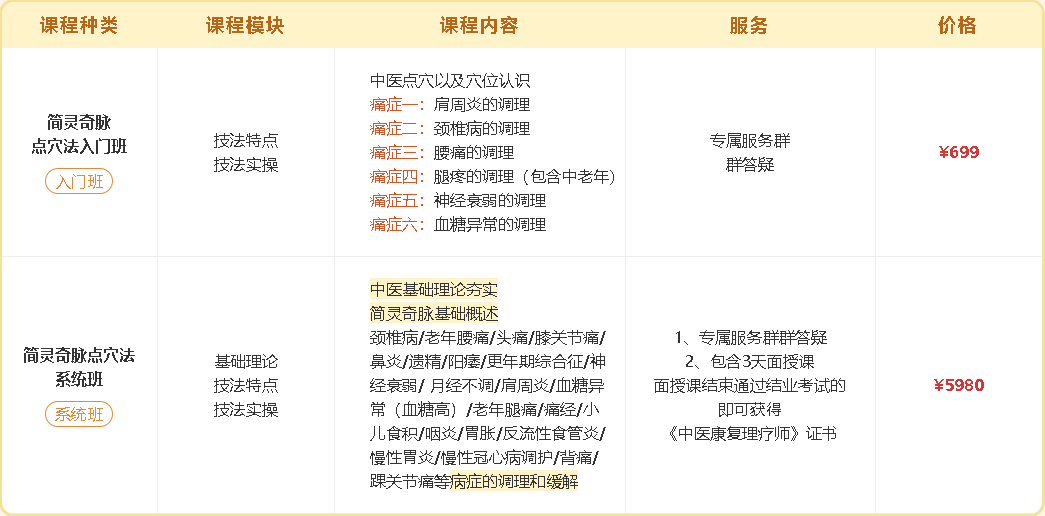 | 课程种类 | 课程模块 | 课程内容 | 服务 | 价格 |
|---|---|---|---|---|
| 简灵奇脉 点穴法入门班 入门班 | 技法特点 技法实操 | 中医点穴以及穴位认识 痛症一：肩周炎的调理 痛症二：颈椎病的调理 痛症三：腰痛的调理 痛症四：腿疼的调理（包含中老年） 痛症五：神经衰弱的调理 痛症六：血糖异常的调理 | 专属服务群 群答疑 | ¥699 |
| 简灵奇脉点穴法 系统班 系统班 | 基础理论 技法特点 技法实操 | 中医基础理论夯实 简灵奇脉基础概述 颈椎病/老年腰痛/头痛/膝关节痛/鼻炎/遗精/阳痿/更年期综合征/神经衰弱/ 月经不调/肩周炎/血糖异常（血糖高）/老年腿痛/痛经/小儿食积/咽炎/胃胀/反流性食管炎/慢性胃炎/慢性冠心病调护/背痛/踝关节痛等病症的调理和缓解 | 1、专属服务群群答疑 2、包含3天面授课 面授课结束通过结业考试的 即可获得 《中医康复理疗师》证书 | ¥5980 |